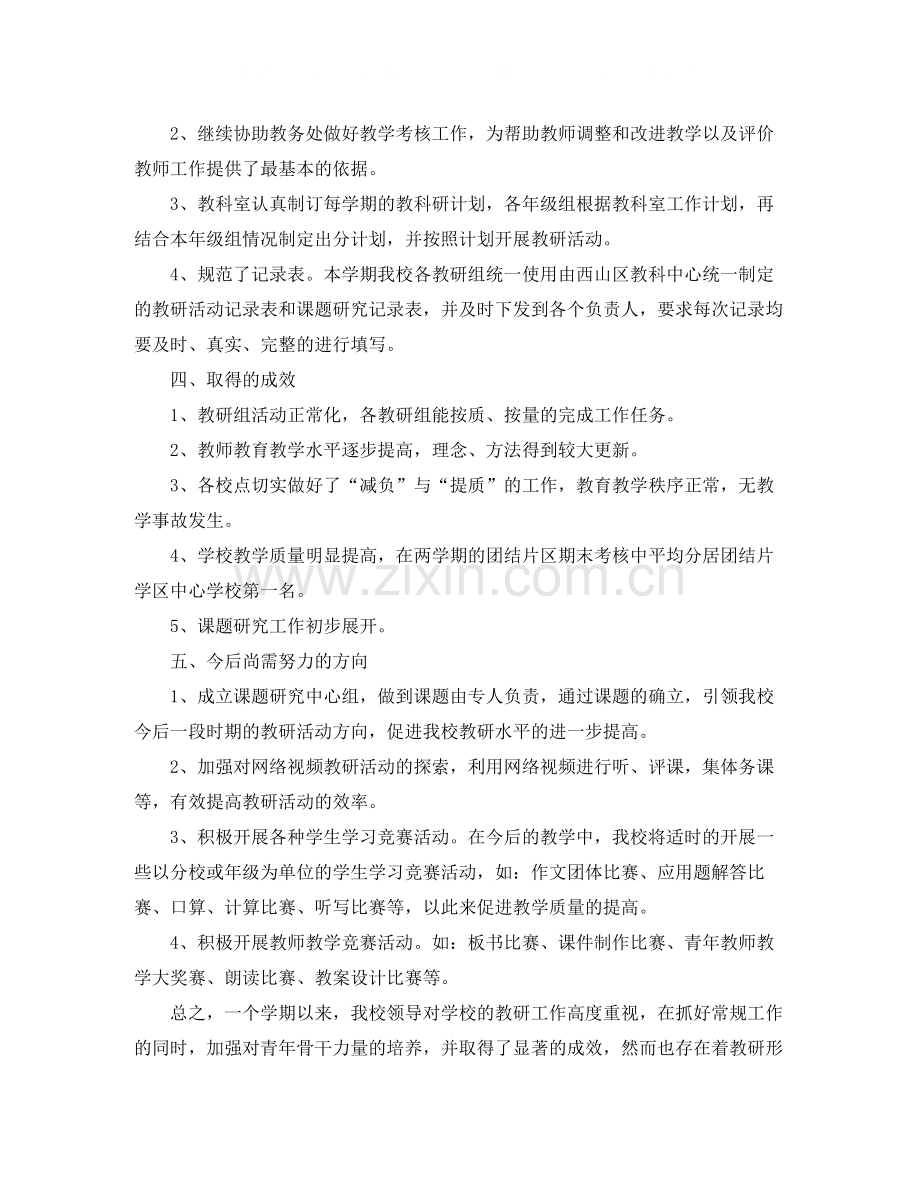 2、继续协助教务处做好教学考核工作，为帮助教师调整和改进教学以及评价教师工作提供了最基本的依据。

3、教科室认真制订每学期的教科研计划，各年级组根据教科室工作计划，再结合本年级组情况制定出分计划，并按照计划开展教研活动。

4、规范了记录表。本学期我校各教研组统一使用由西山区教科中心统一制定的教研活动记录表和课题研究记录表，并及时下发到各个负责人，要求每次记录均要及时、真实、完整的进行填写。

四、取得的成效

1、教研组活动正常化，各教研组能按质、按量的完成工作任务。

2、教师教育教学水平逐步提高，理念、方法得到较大更新。

3、各校点切实做好了“减负”与“提质”的工作，教育教学秩序正常，无教学事故发生。

4、学校教学质量明显提高，在两学期的团结片区期末考核中平均分居团结片学区中心学校第一名。

5、课题研究工作初步展开。

五、今后尚需努力的方向

1、成立课题研究中心组，做到课题由专人负责，通过课题的确立，引领我校今后一段时期的教研活动方向，促进我校教研水平的进一步提高。

2、加强对网络视频教研活动的探索，利用网络视频进行听、评课，集体务课等，有效提高教研活动的效率。

3、积极开展各种学生学习竞赛活动。在今后的教学中，我校将适时的开展一些以分校或年级为单位的学生学习竞赛活动，如：作文团体比赛、应用题解答比赛、口算、计算比赛、听写比赛等，以此来促进教学质量的提高。

4、积极开展教师教学竞赛活动。如：板书比赛、课件制作比赛、青年教师教学大奖赛、朗读比赛、教案设计比赛等。

总之，一个学期以来，我校领导对学校的教研工作高度重视，在抓好常规工作的同时，加强对青年骨干力量的培养，并取得了显著的成效，然而也存在着教研形

www.zixin.com.cn